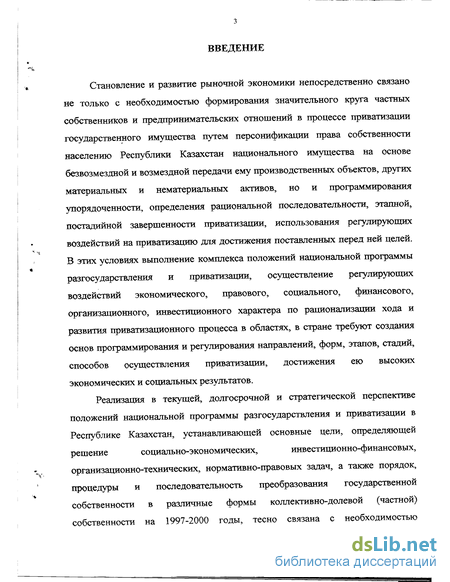 3

ВВЕДЕНИЕ

Становление и развитие рыночной экономики непосредственно связано не только с необходимостью формирования значительного круга частных собственников и предпринимательских отношений в процессе приватизации государственного имущества путем персонификации права собственности населению Республики Казахстан национального имущества на основе безвозмездной и возмездной передачи ему производственных объектов, других материальных и нематериальных активов, но и программирования упорядоченности, определения рациональной последовательности, этапной, постадийной завершенности приватизации, использования регулирующих воздействий на приватизацию для достижения поставленных перед ней целей. В этих условиях выполнение комплекса положений национальной программы разгосударствления и приватизации, осуществление регулирующих воздействий экономического, правового, социального, финансового, организационного, инвестиционного характера по рационализации хода и развития приватизационного процесса в областях, в стране требуют создания основ программирования и регулирования направлений, форм, этапов, стадий, способов осуществления приватизации, достижения ею высоких экономических и социальных результатов.

Реализация в текущей, долгосрочной и стратегической перспективе положений национальной программы разгосударствления и приватизации в Республике Казахстан, устанавливающей основные цели, определяющей решение социально-экономических, инвестиционно-финансовых, организационно-технических, нормативно-правовых задач, а также порядок, процедуры и последовательность преобразования государственной собственности в различные формы коллективно-долевой (частной) собственности на 1997-2000 годы, тесно связана с необходимостью

dsLib.net
библиотека диссертаций